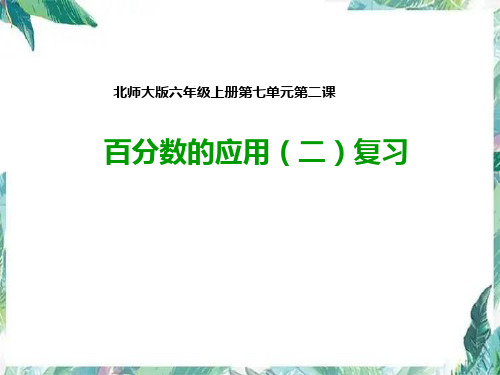 北师大版六年级上册第七单元第二课

百分数的应用（二）复习